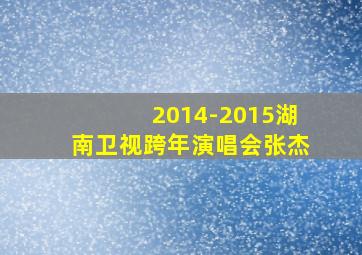 2014-2015湖南卫视跨年演唱会张杰